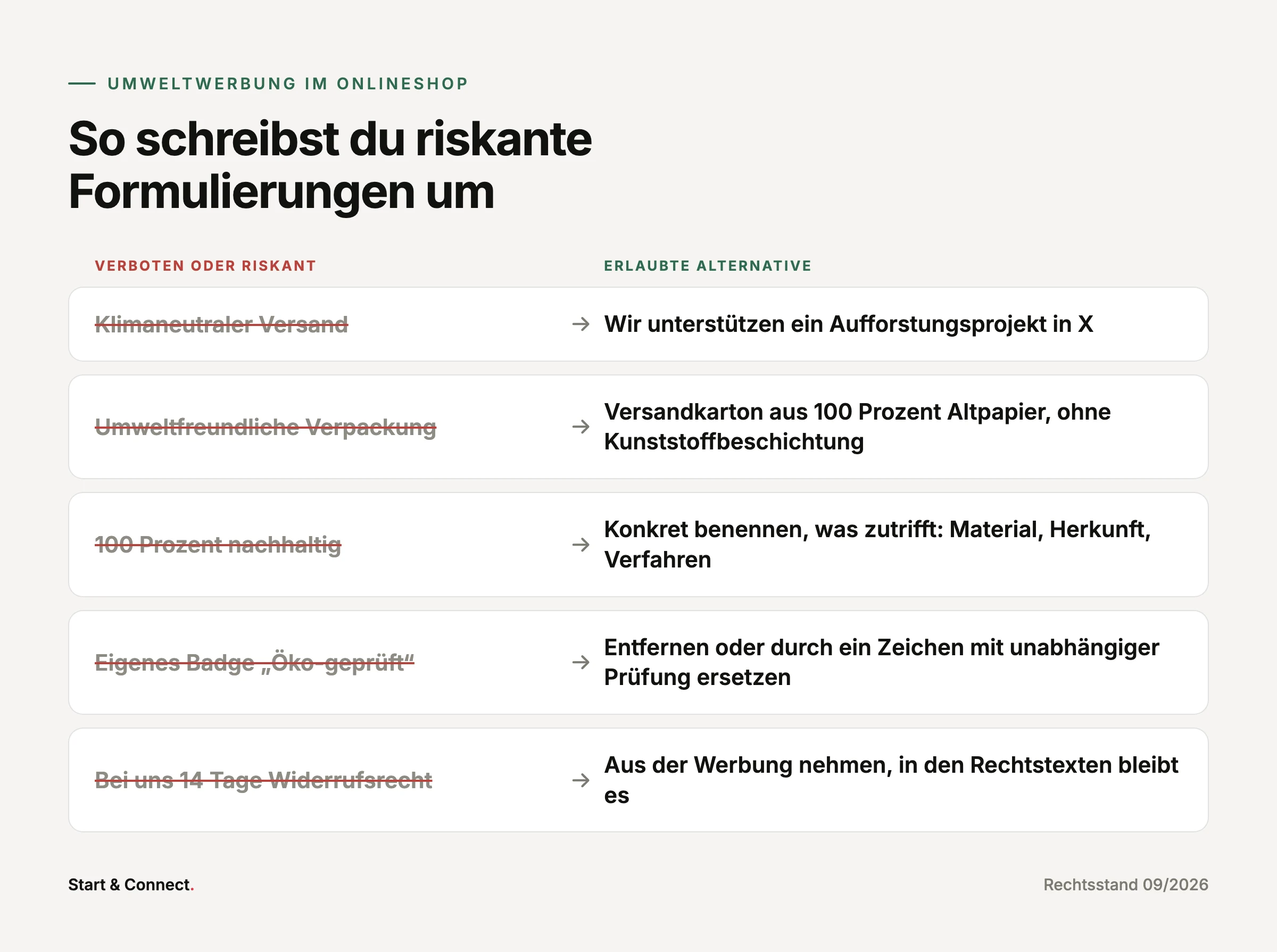 UMWELTWERBUNG IM ONLINESHOP

So schreibst du riskante Formulierungen um

| VERBOTEN ODER RISKANT | | ERLAUBTE ALTERNATIVE |
|---|---|---|
| Klimaneutraler Versand | → | Wir unterstützen ein Aufforstungsprojekt in X |
| Umweltfreundliche Verpackung | → | Versandkarton aus 100 Prozent Altpapier, ohne Kunststoffbeschichtung |
| 100 Prozent nachhaltig | → | Konkret benennen, was zutrifft: Material, Herkunft, Verfahren |
| Eigenes Badge „Öko-geprüft“ | → | Entfernen oder durch ein Zeichen mit unabhängiger Prüfung ersetzen |
| Bei uns 14 Tage Widerrufsrecht | → | Aus der Werbung nehmen, in den Rechtstexten bleibt es |

Start & Connect.

Rechtsstand 09/2026